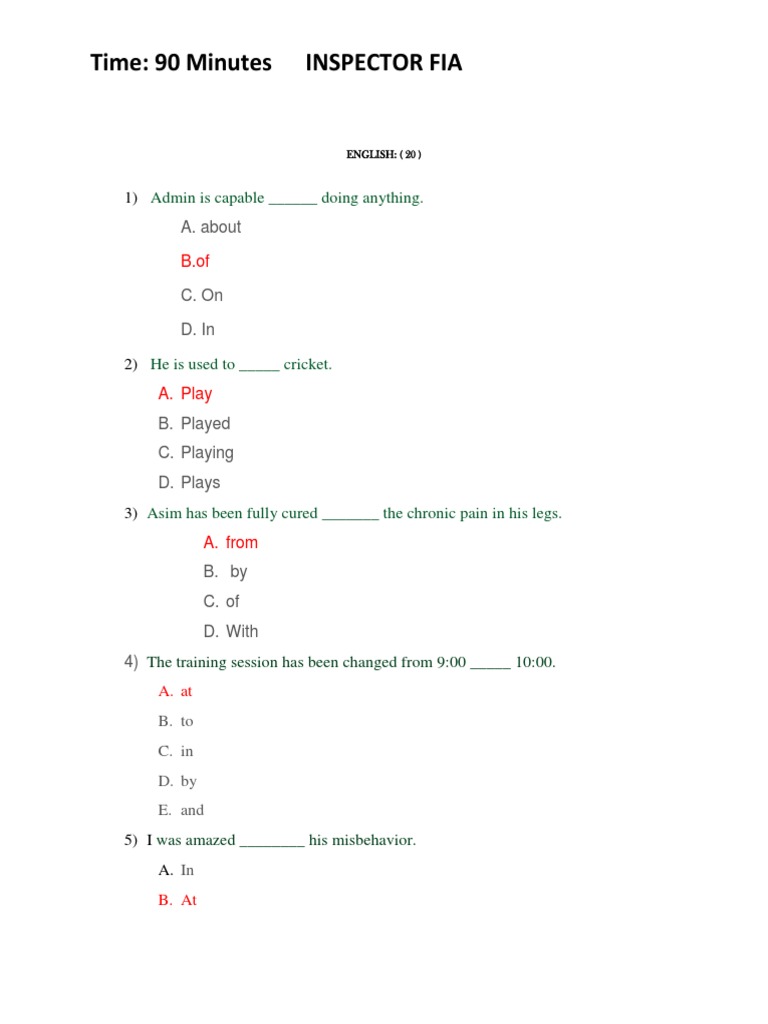 Time: 90 Minutes INSPECTOR FIA

ENGLISH: ( 20 )

1) Admin is capable ______ doing anything.

A. about

B.of

C. On

D. In

2) He is used to _____ cricket.

A. Play

B. Played

C. Playing

D. Plays

3) Asim has been fully cured _______ the chronic pain in his legs.

A. from

B. by

C. of

D. With

4) The training session has been changed from 9:00 _____ 10:00.

A. at

B. to

C. in

D. by

E. and

5) I was amazed ________ his misbehavior.

A. In

B. At